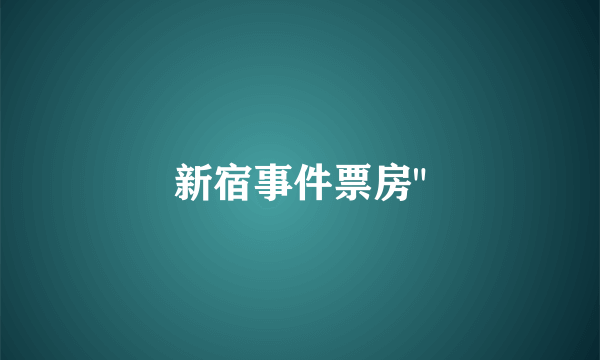 新宿事件票房"